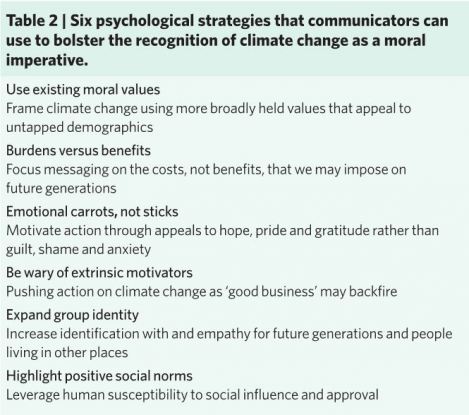 Table 2 | Six psychological strategies that communicators can use to bolster the recognition of climate change as a moral imperative.

Use existing moral values
Frame climate change using more broadly held values that appeal to untapped demographics

Burdens versus benefits
Focus messaging on the costs, not benefits, that we may impose on future generations

Emotional carrots, not sticks
Motivate action through appeals to hope, pride and gratitude rather than guilt, shame and anxiety

Be wary of extrinsic motivators
Pushing action on climate change as 'good business' may backfire

Expand group identity
Increase identification with and empathy for future generations and people living in other places

Highlight positive social norms
Leverage human susceptibility to social influence and approval